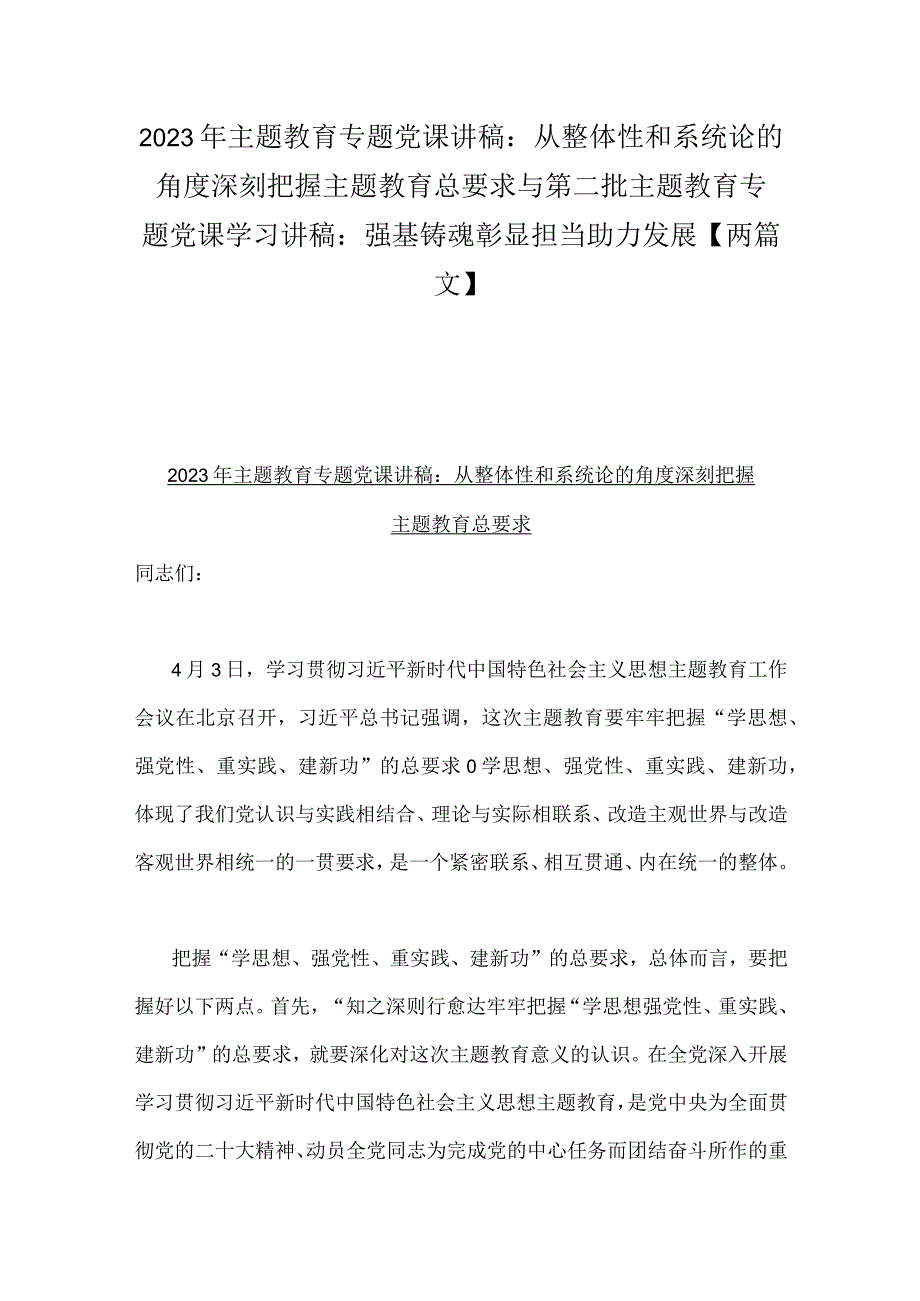 2023年主题教育专题党课讲稿：从整体性和系统论的角度深刻把握主题教育总要求与第二批主题教育专题党课学习讲稿：强基铸魂彰显担当助力发展【两篇文】

2023年主题教育专题党课讲稿：从整体性和系统论的角度深刻把握主题教育总要求

同志们：

4月3日，学习贯彻习近平新时代中国特色社会主义思想主题教育工作会议在北京召开，习近平总书记强调，这次主题教育要牢牢把握“学思想、强党性、重实践、建新功”的总要求0学思想、强党性、重实践、建新功，体现了我们党认识与实践相结合、理论与实际相联系、改造主观世界与改造客观世界相统一的一贯要求，是一个紧密联系、相互贯通、内在统一的整体。

把握“学思想、强党性、重实践、建新功”的总要求，总体而言，要把握好以下两点。首先，“知之深则行愈达牢牢把握“学思想强党性、重实践、建新功”的总要求，就要深化对这次主题教育意义的认识。在全党深入开展学习贯彻习近平新时代中国特色社会主义思想主题教育，是党中央为全面贯彻党的二十大精神、动员全党同志为完成党的中心任务而团结奋斗所作的重